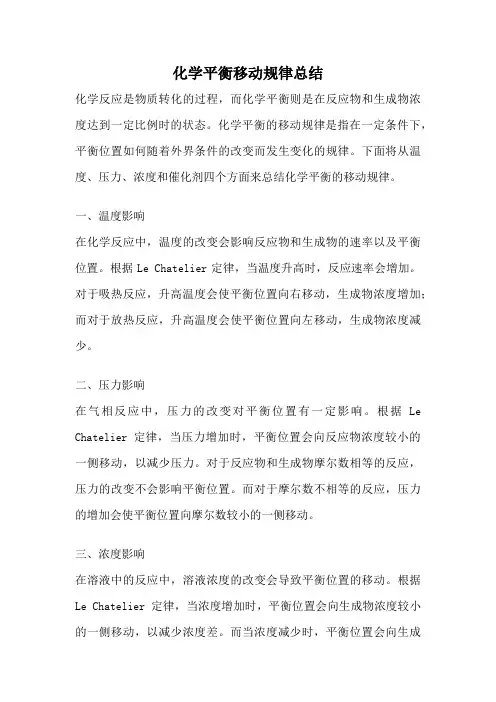 化学平衡移动规律总结

化学反应是物质转化的过程，而化学平衡则是在反应物和生成物浓度达到一定比例时的状态。化学平衡的移动规律是指在一定条件下，平衡位置如何随着外界条件的改变而发生变化的规律。下面将从温度、压力、浓度和催化剂四个方面来总结化学平衡的移动规律。

一、温度影响

在化学反应中，温度的改变会影响反应物和生成物的速率以及平衡位置。根据 Le Chatelier 定律，当温度升高时，反应速率会增加。对于吸热反应，升高温度会使平衡位置向右移动，生成物浓度增加；而对于放热反应，升高温度会使平衡位置向左移动，生成物浓度减少。

二、压力影响

在气相反应中，压力的改变对平衡位置有一定影响。根据 Le Chatelier 定律，当压力增加时，平衡位置会向反应物浓度较小的一侧移动，以减少压力。对于反应物和生成物摩尔数相等的反应，压力的改变不会影响平衡位置。而对于摩尔数不相等的反应，压力的增加会使平衡位置向摩尔数较小的一侧移动。

三、浓度影响

在溶液中的反应中，溶液浓度的改变会导致平衡位置的移动。根据 Le Chatelier 定律，当浓度增加时，平衡位置会向生成物浓度较小的一侧移动，以减少浓度差。而当浓度减少时，平衡位置会向生成